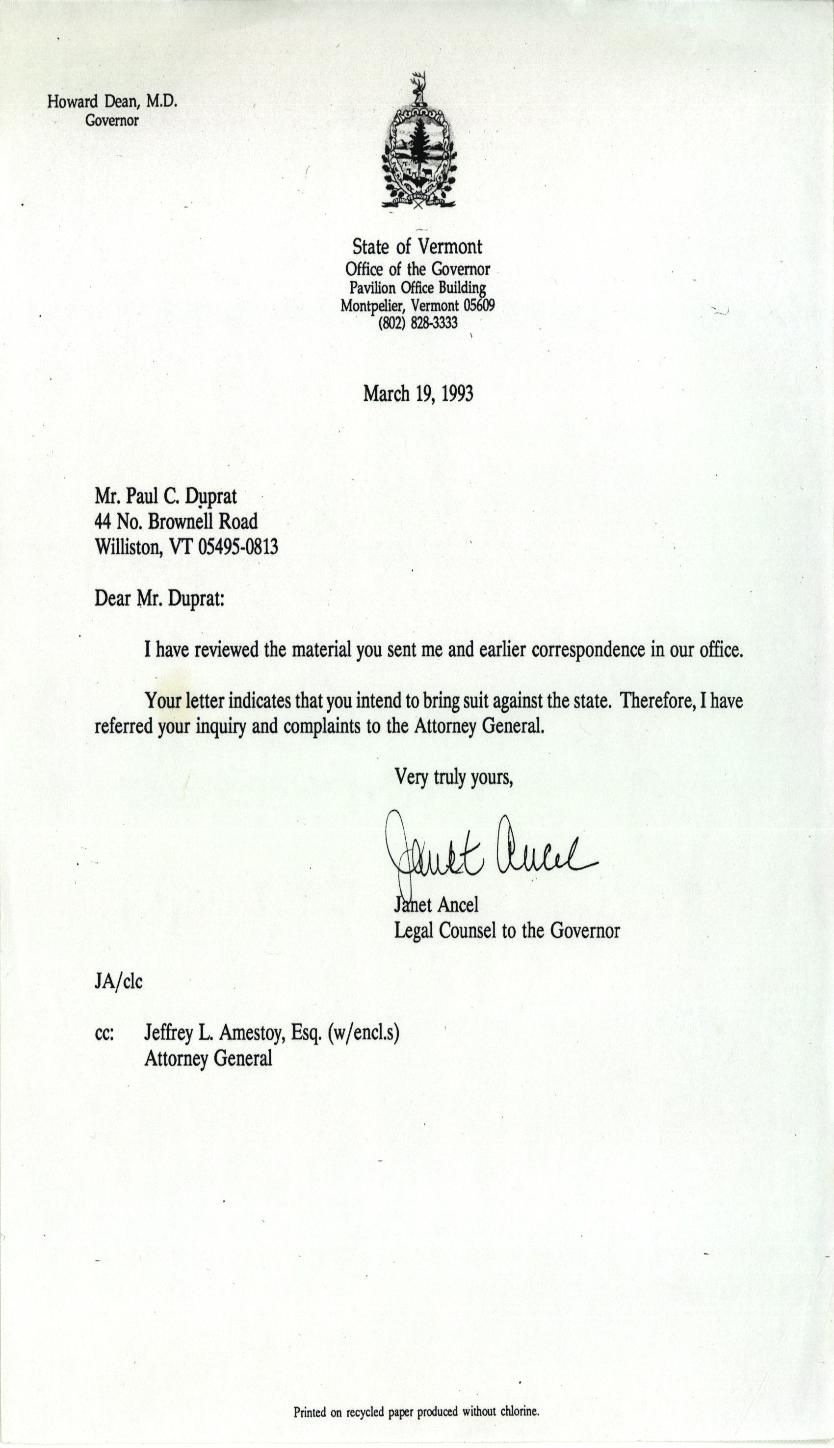 Howard Dean, M.D.
Governor

State of Vermont
Office of the Governor
Pavilion Office Building
Montpelier, Vermont 05609
(802) 828-3333

March 19, 1993

Mr. Paul C. Duprat
44 No. Brownell Road
Williston, VT 05495-0813

Dear Mr. Duprat:

I have reviewed the material you sent me and earlier correspondence in our office.

Your letter indicates that you intend to bring suit against the state. Therefore, I have referred your inquiry and complaints to the Attorney General.

Very truly yours,

Janet Ancel

Janet Ancel
Legal Counsel to the Governor

JA/clc

cc: Jeffrey L. Amestoy, Esq. (w/encl.s)
Attorney General

Printed on recycled paper produced without chlorine.